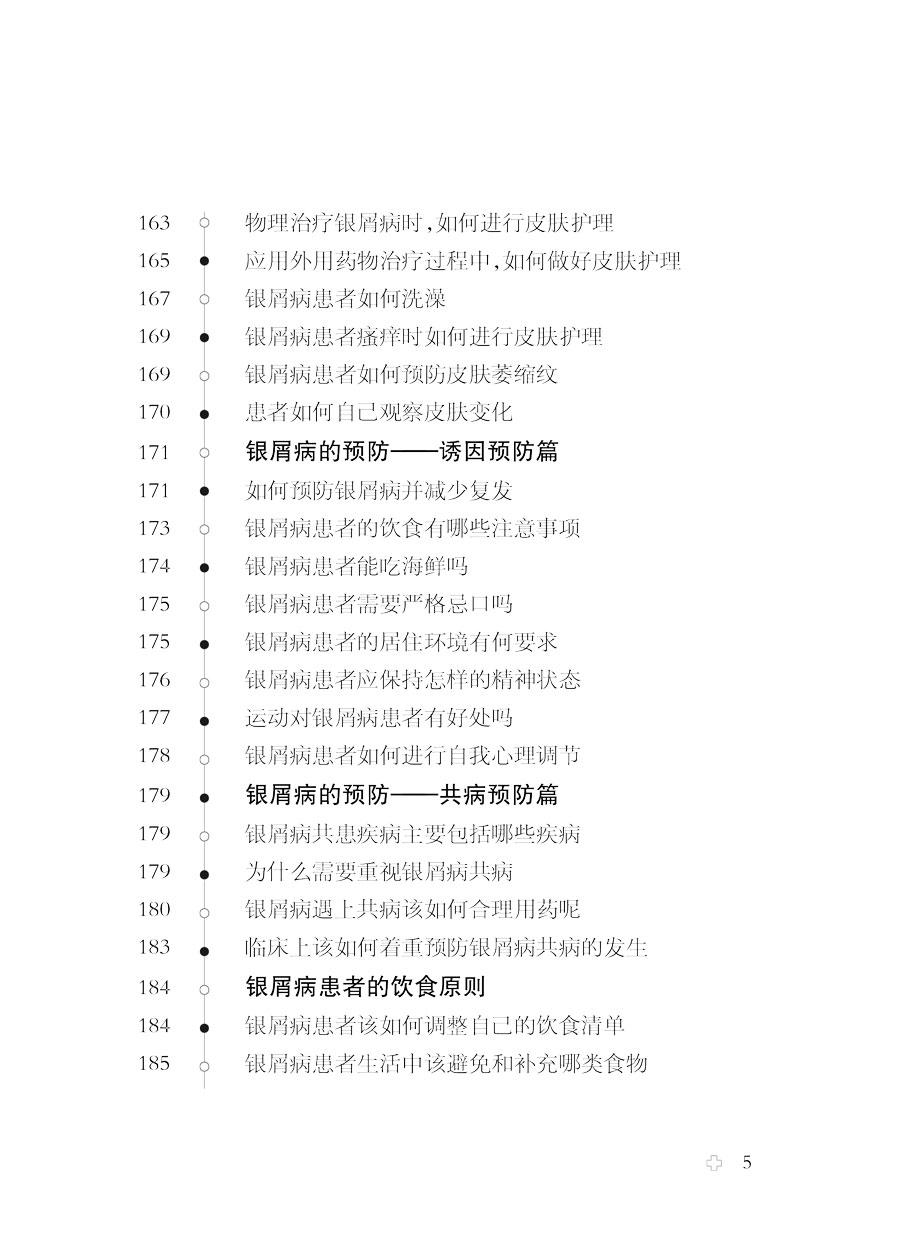 163 物理治疗银屑病时，如何进行皮肤护理
165 应用外用药物治疗过程中，如何做好皮肤护理
167 银屑病患者如何洗澡
169 银屑病患者瘙痒时如何进行皮肤护理
169 银屑病患者如何预防皮肤萎缩纹
170 患者如何自己观察皮肤变化
171 银屑病的预防——诱因预防篇
171 如何预防银屑病并减少复发
173 银屑病患者的饮食有哪些注意事项
174 银屑病患者能吃海鲜吗
175 银屑病患者需要严格忌口吗
175 银屑病患者的居住环境有何要求
176 银屑病患者应保持怎样的精神状态
177 运动对银屑病患者有好处吗
178 银屑病患者如何进行自我心理调节
179 银屑病的预防——共病预防篇
179 银屑病共患疾病主要包括哪些疾病
179 为什么需要重视银屑病共病
180 银屑病遇上共病该如何合理用药呢
183 临床上该如何着重预防银屑病共病的发生
184 银屑病患者的饮食原则
184 银屑病患者该如何调整自己的饮食清单
185 银屑病患者生活中该避免和补充哪类食物

5